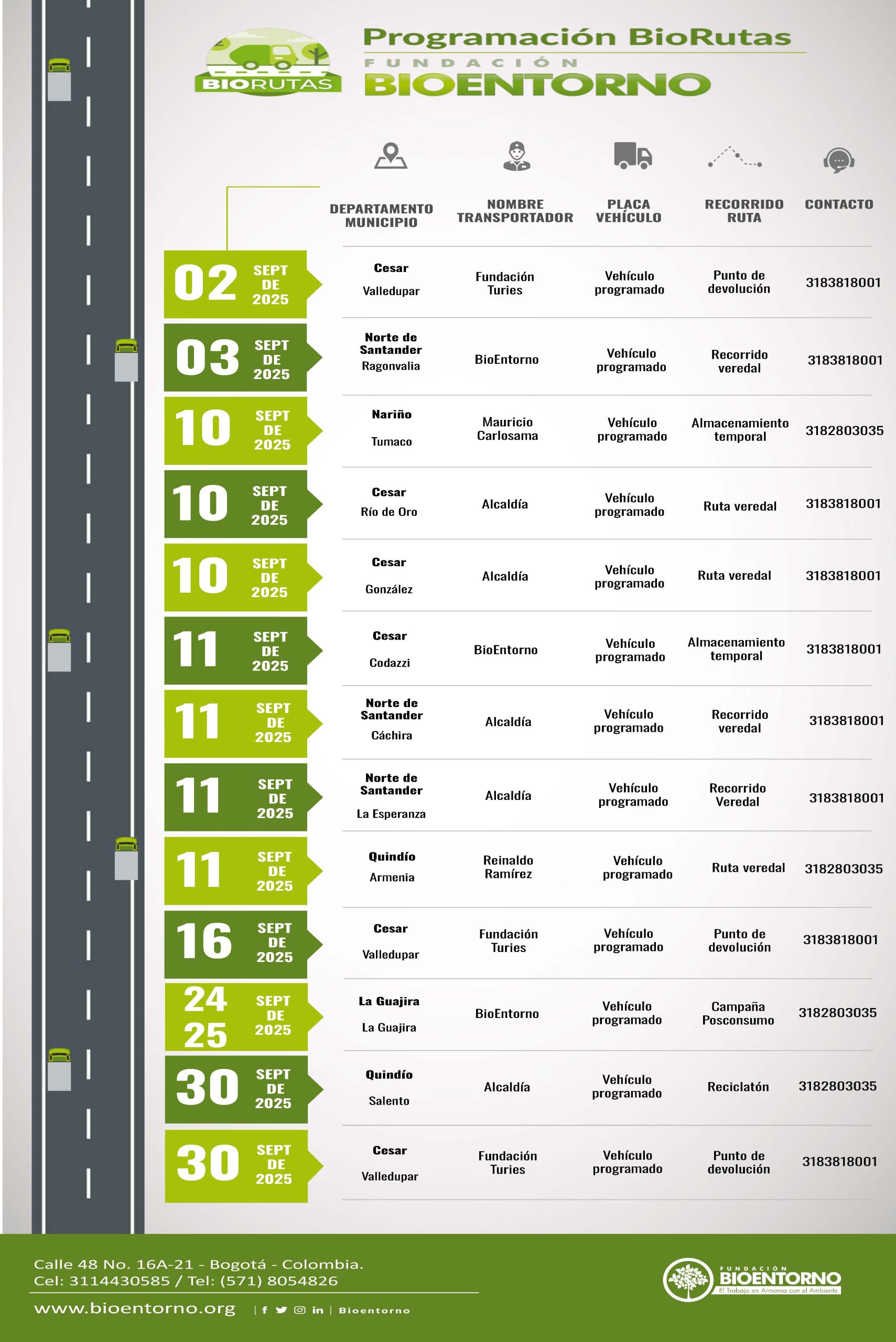 BIORUTAS

Programación BioRutas
FUNDACIÓN
BIOENTORNO

| | DEPARTAMENTO MUNICIPIO | NOMBRE TRANSPORTADOR | PLACA VEHÍCULO | RECORRIDO RUTA | CONTACTO |
|---|---|---|---|---|---|
| 02 SEPT DE 2025 | Cesar Valledupar | Fundación Turies | Vehículo programado | Punto de devolución | 3183818001 |
| 03 SEPT DE 2025 | Norte de Santander Ragonvalia | BioEntorno | Vehículo programado | Recorrido veredal | 3183818001 |
| 10 SEPT DE 2025 | Nariño Tumaco | Mauricio Carlosama | Vehículo programado | Almacenamiento temporal | 3182803035 |
| 10 SEPT DE 2025 | Cesar Río de Oro | Alcaldía | Vehículo programado | Ruta veredal | 3183818001 |
| 10 SEPT DE 2025 | Cesar González | Alcaldía | Vehículo programado | Ruta veredal | 3183818001 |
| 11 SEPT DE 2025 | Cesar Codazzi | BioEntorno | Vehículo programado | Almacenamiento temporal | 3183818001 |
| 11 SEPT DE 2025 | Norte de Santander Cáchira | Alcaldía | Vehículo programado | Recorrido veredal | 3183818001 |
| 11 SEPT DE 2025 | Norte de Santander La Esperanza | Alcaldía | Vehículo programado | Recorrido Veredal | 3183818001 |
| 11 SEPT DE 2025 | Quindío Armenia | Reinaldo Ramírez | Vehículo programado | Ruta veredal | 3182803035 |
| 16 SEPT DE 2025 | Cesar Valledupar | Fundación Turies | Vehículo programado | Punto de devolución | 3183818001 |
| 24 25 SEPT DE 2025 | La Guajira La Guajira | BioEntorno | Vehículo programado | Campaña Posconsumo | 3182803035 |
| 30 SEPT DE 2025 | Quindío Salento | Alcaldía | Vehículo programado | Reciclatón | 3182803035 |
| 30 SEPT DE 2025 | Cesar Valledupar | Fundación Turies | Vehículo programado | Punto de devolución | 3183818001 |

Calle 48 No. 16A-21 - Bogotá - Colombia.
Cel: 3114430585 / Tel: (571) 8054826

www.bioentorno.org | Bioentorno

FUNDACIÓN BIOENTORNO
El Trabajo en Armonía con el Ambiente